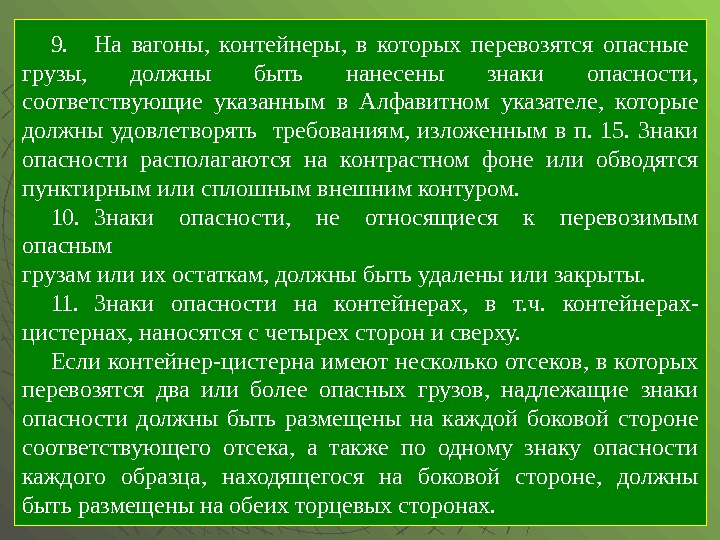 9. На вагоны, контейнеры, в которых перевозятся опасные грузы, должны быть нанесены знаки опасности, соответствующие указанным в Алфавитном указателе, которые должны удовлетворять требованиям, изложенным в п. 15. Знаки опасности располагаются на контрастном фоне или обводятся пунктирным или сплошным внешним контуром.

10. Знаки опасности, не относящиеся к перевозимым опасным
грузам или их остаткам, должны быть удалены или закрыты.

11. Знаки опасности на контейнерах, в т.ч. контейнерах-цистернах, наносятся с четырех сторон и сверху.

Если контейнер-цистерна имеют несколько отсеков, в которых перевозятся два или более опасных грузов, надлежащие знаки опасности должны быть размещены на каждой боковой стороне соответствующего отсека, а также по одному знаку опасности каждого образца, находящегося на боковой стороне, должны быть размещены на обеих торцевых сторонах.